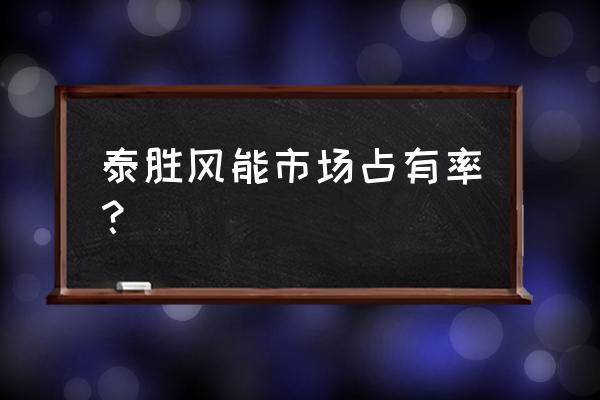 泰胜风能市场占有率？